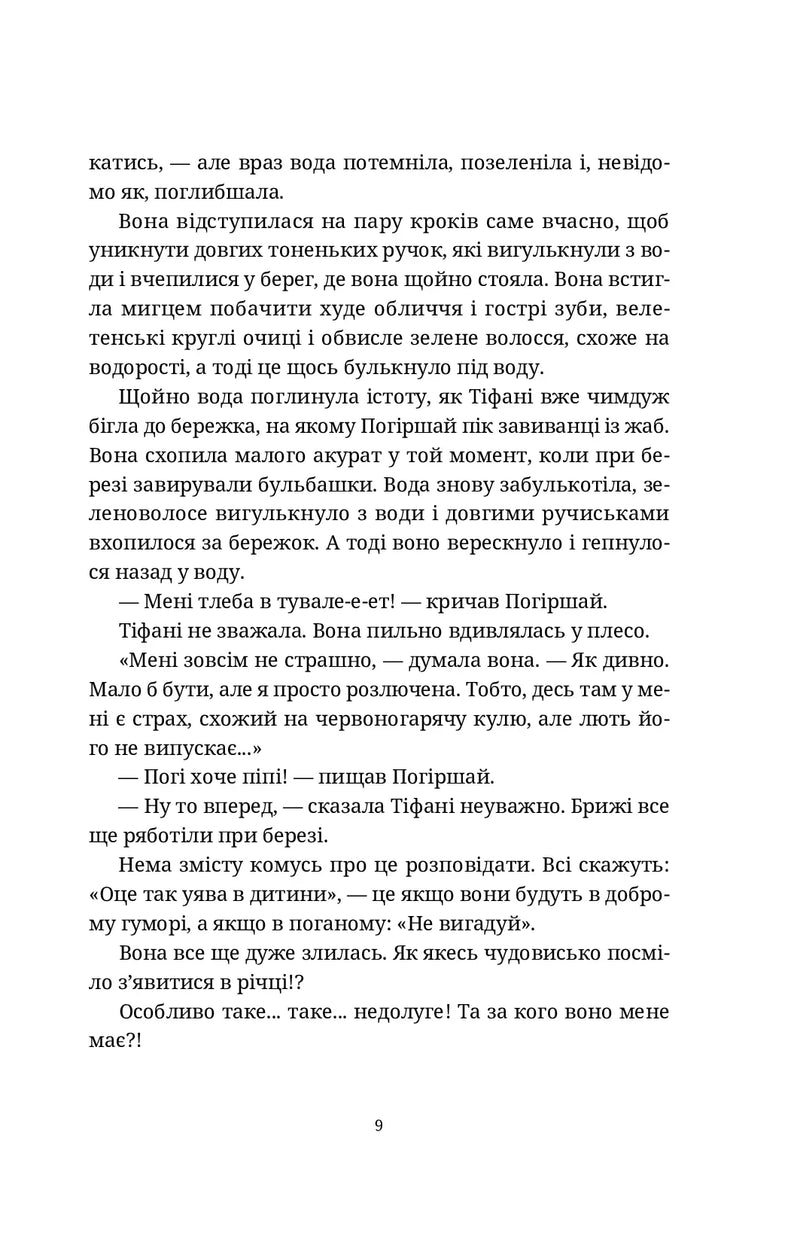 катись, — але враз вода потемніла, позеленіла і, невідомо як, поглибшала.

Вона відступилася на пару кроків саме вчасно, щоб уникнути довгих тоненьких ручок, які вигулькнули з води і вчепилися у берег, де вона щойно стояла. Вона встигла мигцем побачити худе обличчя і гострі зуби, велетенські круглі очиці і обвисле зелене волосся, схоже на водорості, а тоді це щось булькнуло під воду.

Щойно вода поглинула істоту, як Тіфані вже чимдуж бігла до бережка, на якому Погіршай пік завиванці із жаб. Вона схопила малого акурат у той момент, коли при березі завирували бульбашки. Вода знову забулькотіла, зеленоволосе вигулькнуло з води і довгими ручиськами вхопилося за бережок. А тоді воно верескнуло і гепнулося назад у воду.

— Мені тлеба в тувале-е-ет! — кричав Погіршай.

Тіфані не зважала. Вона пильно вдивлялась у плесо.

«Мені зовсім не страшно, — думала вона. — Як дивно. Мало б бути, але я просто розлючена. Тобто, десь там у мені є страх, схожий на червоногарячу кулю, але лють його не випускає...»

— Погі хоче піпі! — пищав Погіршай.

— Ну то вперед, — сказала Тіфані неуважно. Брижі все ще ряботіли при березі.

Нема змісту комусь про це розповідати. Всі скажуть: «Оце так уява в дитини», — це якщо вони будуть в доброму гуморі, а якщо в поганому: «Не вигадуй».

Вона все ще дуже злилась. Як якесь чудовисько посміло з'явитися в річці!?

Особливо таке... таке... недолуге! Та за кого воно мене має?!

9